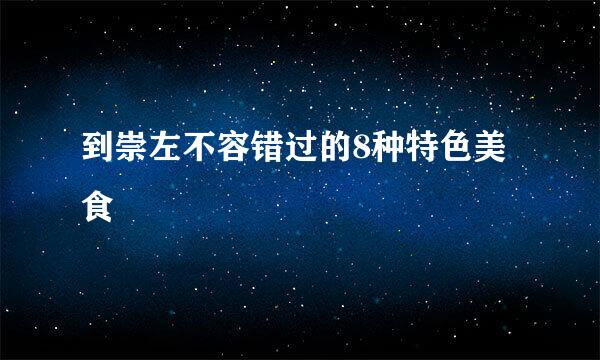 到崇左不容错过的8种特色美食